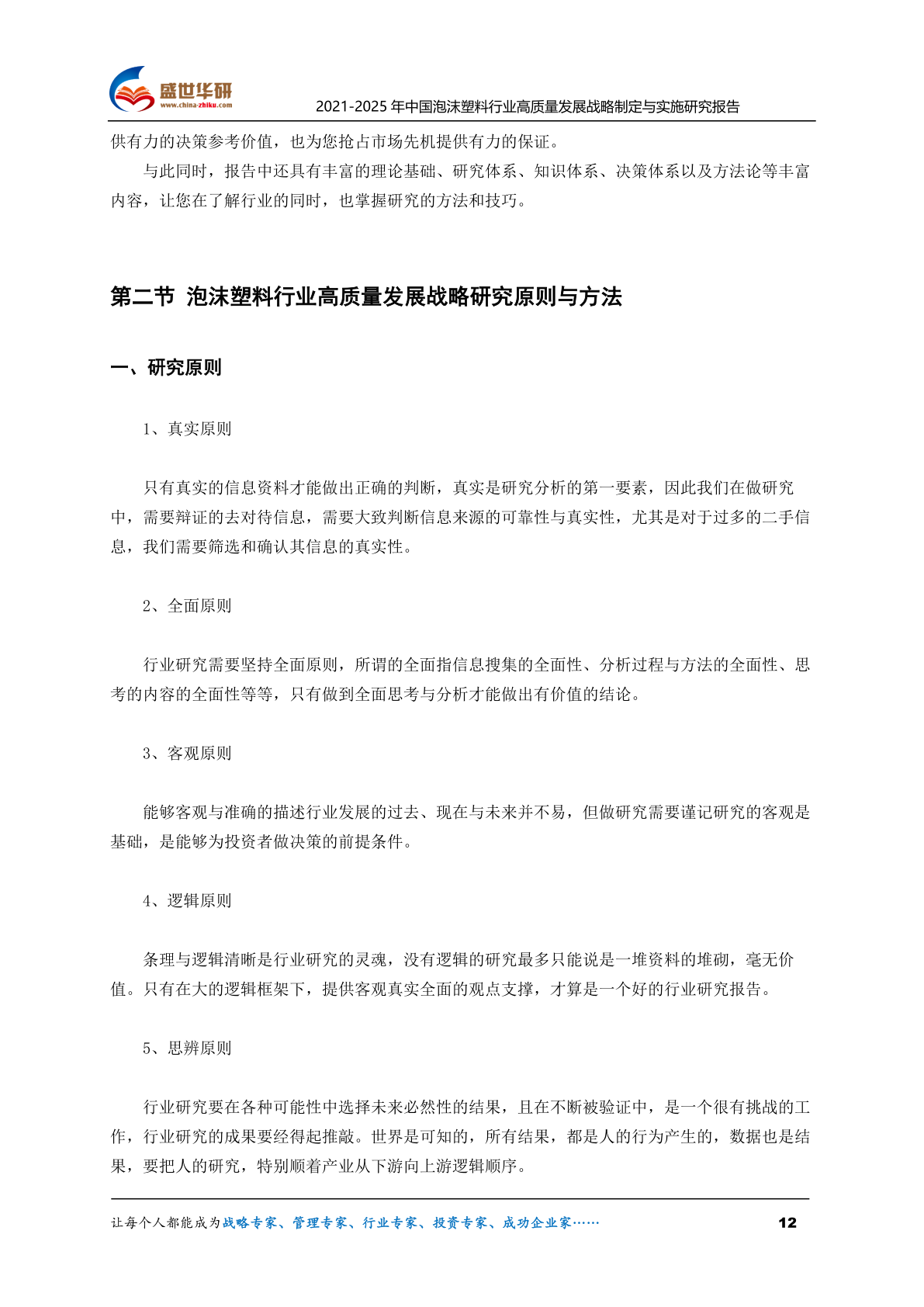 盛世华研
www.china-zhiku.com
2021-2025 年中国泡沫塑料行业高质量发展战略制定与实施研究报告

供有力的决策参考价值，也为您抢占市场先机提供有力的保证。

与此同时，报告中还具有丰富的理论基础、研究体系、知识体系、决策体系以及方法论等丰富内容，让您在了解行业的同时，也掌握研究的方法和技巧。

第二节 泡沫塑料行业高质量发展战略研究原则与方法

一、研究原则

1、真实原则

只有真实的信息资料才能做出正确的判断，真实是研究分析的第一要素，因此我们在做研究中，需要辩证的去对待信息，需要大致判断信息来源的可靠性与真实性，尤其是对于过多的二手信息，我们需要筛选和确认其信息的真实性。

2、全面原则

行业研究需要坚持全面原则，所谓的全面指信息搜集的全面性、分析过程与方法的全面性、思考的内容的全面性等等，只有做到全面思考与分析才能做出有价值的结论。

3、客观原则

能够客观与准确的描述行业发展的过去、现在与未来并不易，但做研究需要谨记研究的客观是基础，是能够为投资者做决策的前提条件。

4、逻辑原则

条理与逻辑清晰是行业研究的灵魂，没有逻辑的研究最多只能说是一堆资料的堆砌，毫无价值。只有在大的逻辑框架下，提供客观真实全面的观点支撑，才算是一个好的行业研究报告。

5、思辨原则

行业研究要在各种可能性中选择未来必然性的结果，且在不断被验证中，是一个很有挑战的工作，行业研究的成果要经得起推敲。世界是可知的，所有结果，都是人的行为产生的，数据也是结果，要把人的研究，特别顺着产业从下游向上游逻辑顺序。

让每个人都能成为战略专家、管理专家、行业专家、投资专家、成功企业家……
12